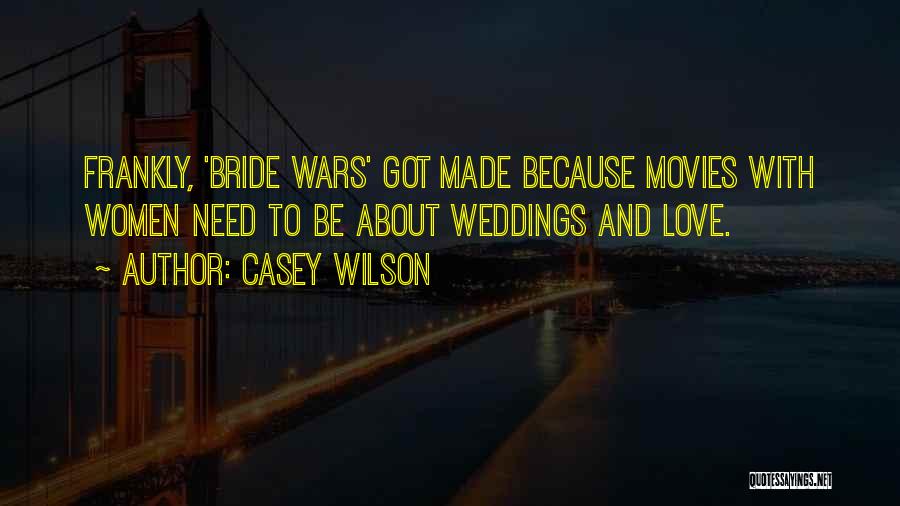 FRANKLY, 'BRIDE WARS' GOT MADE BECAUSE MOVIES WITH WOMEN NEED TO BE ABOUT WEDDINGS AND LOVE.

~ AUTHOR: CASEY WILSON

QUOTESSAYINGS.NET